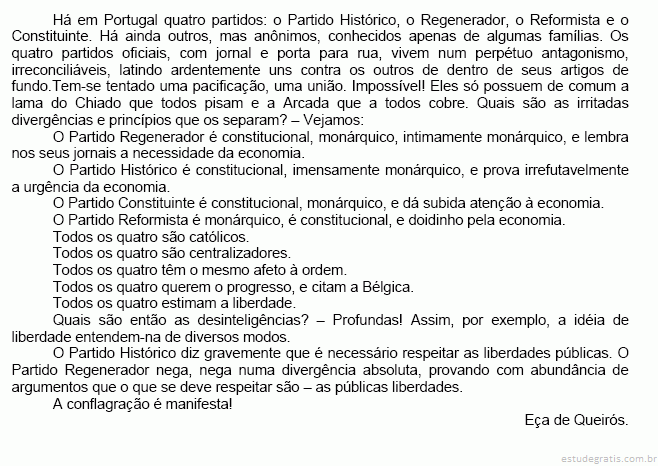 Há em Portugal quatro partidos: o Partido Histórico, o Regenerador, o Reformista e o Constituinte. Há ainda outros, mas anônimos, conhecidos apenas de algumas famílias. Os quatro partidos oficiais, com jornal e porta para rua, vivem num perpétuo antagonismo, irreconciliáveis, latindo ardentemente uns contra os outros de dentro de seus artigos de fundo.Tem-se tentado uma pacificação, uma união. Impossível! Eles só possuem de comum a lama do Chiado que todos pisam e a Arcada que a todos cobre. Quais são as irritadas divergências e princípios que os separam? – Vejamos:

O Partido Regenerador é constitucional, monárquico, intimamente monárquico, e lembra nos seus jornais a necessidade da economia.

O Partido Histórico é constitucional, imensamente monárquico, e prova irrefutavelmente a urgência da economia.

O Partido Constituinte é constitucional, monárquico, e dá subida atenção à economia.

O Partido Reformista é monárquico, é constitucional, e doidinho pela economia.

Todos os quatro são católicos.

Todos os quatro são centralizadores.

Todos os quatro têm o mesmo afeto à ordem.

Todos os quatro querem o progresso, e citam a Bélgica.

Todos os quatro estimam a liberdade.

Quais são então as desinteligências? – Profundas! Assim, por exemplo, a idéia de liberdade entendem-na de diversos modos.

O Partido Histórico diz gravemente que é necessário respeitar as liberdades públicas. O Partido Regenerador nega, nega numa divergência absoluta, provando com abundância de argumentos que o que se deve respeitar são – as públicas liberdades.

A conflagração é manifesta!

Eça de Queirós.

estudegratis.com.br